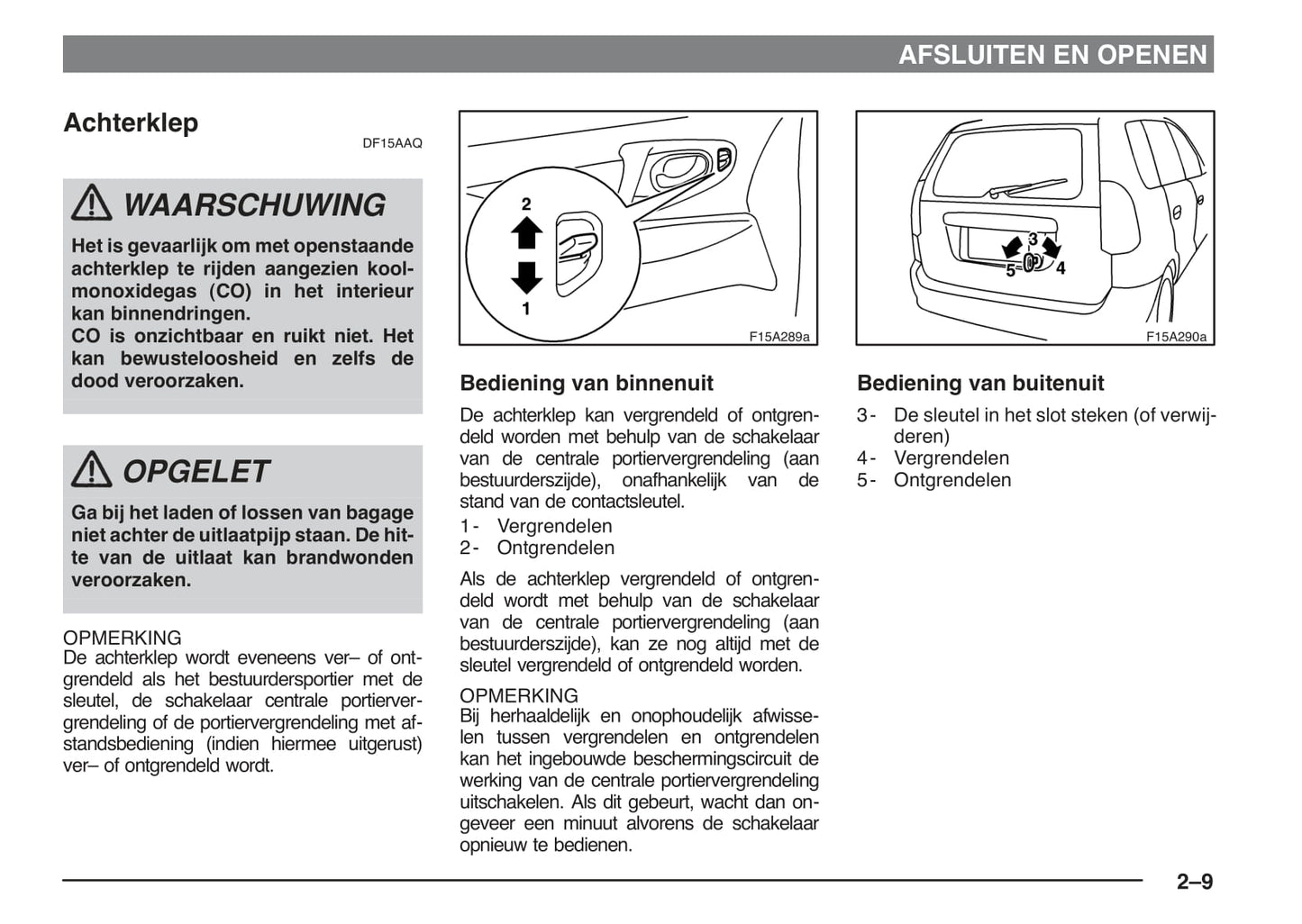 AFSLUITEN EN OPENEN

Achterklep

DF15AAQ

WAARSCHUWING

Het is gevaarlijk om met openstaande achterklep te rijden aangezien koolmonoxidegas (CO) in het interieur kan binnendringen.
CO is onzichtbaar en ruikt niet. Het kan bewusteloosheid en zelfs de dood veroorzaken.

OPGELET

Ga bij het laden of lossen van bagage niet achter de uitlaatpijp staan. De hitte van de uitlaat kan brandwonden veroorzaken.

OPMERKING
De achterklep wordt eveneens ver– of ontgrendeld als het bestuurdersportier met de sleutel, de schakelaar centrale portiervergrendeling of de portiervergrendeling met afstandsbediening (indien hiermee uitgerust) ver– of ontgrendeld wordt.

2
1
F15A289a

Bediening van binnenuit

De achterklep kan vergrendeld of ontgrendeld worden met behulp van de schakelaar van de centrale portiervergrendeling (aan bestuurderszijde), onafhankelijk van de stand van de contactsleutel.

1 - Vergrendelen
2 - Ontgrendelen

Als de achterklep vergrendeld of ontgrendeld wordt met behulp van de schakelaar van de centrale portiervergrendeling (aan bestuurderszijde), kan ze nog altijd met de sleutel vergrendeld of ontgrendeld worden.

OPMERKING
Bij herhaaldelijk en onophoudelijk afwisselen tussen vergrendelen en ontgrendelen kan het ingebouwde beschermingscircuit de werking van de centrale portiervergrendeling uitschakelen. Als dit gebeurt, wacht dan ongeveer een minuut alvorens de schakelaar opnieuw te bedienen.

3
5
4
F15A290a

Bediening van buitenuit

3 - De sleutel in het slot steken (of verwijderen)
4 - Vergrendelen
5 - Ontgrendelen

2–9